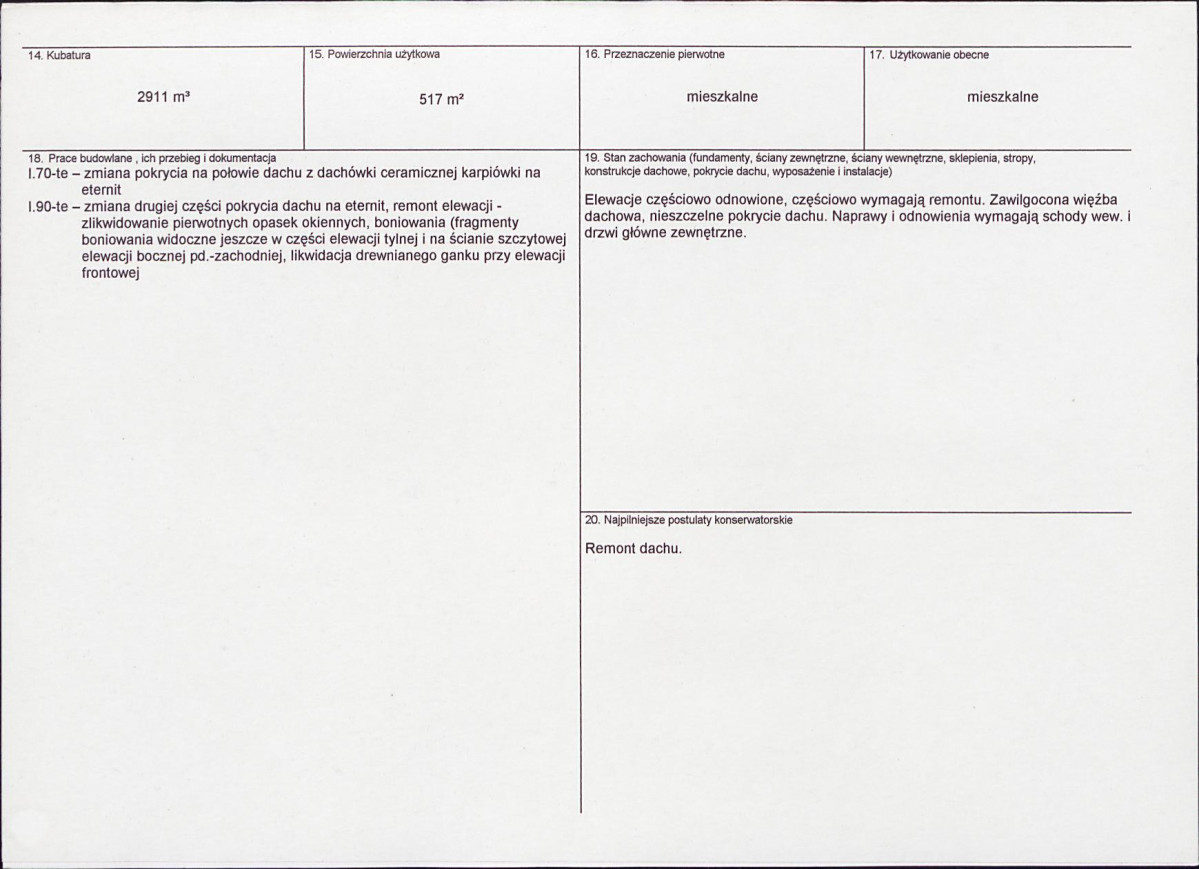 14. Kubatura

2911 m³

15. Powierzchnia użytkowa

517 m²

16. Przeznaczenie pierwotne

mieszkalne

17. Użytkowanie obecne

mieszkalne

18. Prace budowlane , ich przebieg i dokumentacja

l.70-te – zmiana pokrycia na połowie dachu z dachówki ceramicznej karpiówki na eternit

l.90-te – zmiana drugiej części pokrycia dachu na eternit, remont elewacji - zlikwidowanie pierwotnych opasek okiennych, boniowania (fragmenty boniowania widoczne jeszcze w części elewacji tylnej i na ścianie szczytowej elewacji bocznej pd.-zachodniej, likwidacja drewnianego ganku przy elewacji frontowej

19. Stan zachowania (fundamenty, ściany zewnętrzne, ściany wewnętrzne, sklepienia, stropy, konstrukcje dachowe, pokrycie dachu, wyposażenie i instalacje)

Elewacje częściowo odnowione, częściowo wymagają remontu. Zawilgocona więźba dachowa, nieszczelne pokrycie dachu. Naprawy i odnowienia wymagają schody wew. i drzwi główne zewnętrzne.

20. Najpilniejsze postulaty konserwatorskie

Remont dachu.